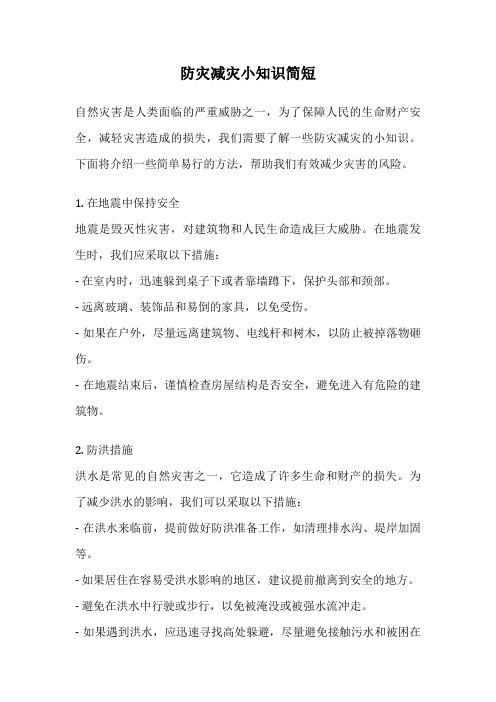 防灾减灾小知识简短

自然灾害是人类面临的严重威胁之一，为了保障人民的生命财产安全，减轻灾害造成的损失，我们需要了解一些防灾减灾的小知识。下面将介绍一些简单易行的方法，帮助我们有效减少灾害的风险。

1. 在地震中保持安全
地震是毁灭性灾害，对建筑物和人民生命造成巨大威胁。在地震发生时，我们应采取以下措施：
- 在室内时，迅速躲到桌子下或者靠墙蹲下，保护头部和颈部。
- 远离玻璃、装饰品和易倒的家具，以免受伤。
- 如果在户外，尽量远离建筑物、电线杆和树木，以防止被掉落物砸伤。
- 在地震结束后，谨慎检查房屋结构是否安全，避免进入有危险的建筑物。

2. 防洪措施
洪水是常见的自然灾害之一，它造成了许多生命和财产的损失。为了减少洪水的影响，我们可以采取以下措施：
- 在洪水来临前，提前做好防洪准备工作，如清理排水沟、堤岸加固等。
- 如果居住在容易受洪水影响的地区，建议提前撤离到安全的地方。
- 避免在洪水中行驶或步行，以免被淹没或被强水流冲走。
- 如果遇到洪水，应迅速寻找高处躲避，尽量避免接触污水和被困在